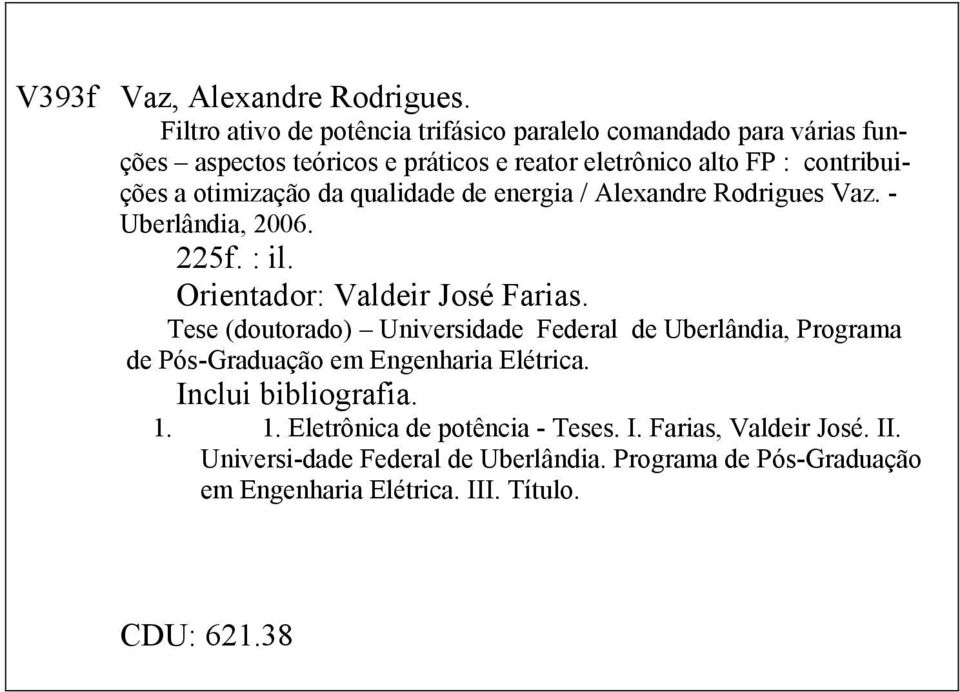 V393f Vaz, Alexandre Rodrigues.
Filtro ativo de potência trifásico paralelo comandado para várias funções – aspectos teóricos e práticos e reator eletrônico alto FP : contribuições a otimização da qualidade de energia / Alexandre Rodrigues Vaz. - Uberlândia, 2006.
225f. : il.
Orientador: Valdeir José Farias.
Tese (doutorado) – Universidade Federal de Uberlândia, Programa de Pós-Graduação em Engenharia Elétrica.
Inclui bibliografia.
1. 1. Eletrônica de potência - Teses. I. Farias, Valdeir José. II. Universi-dade Federal de Uberlândia. Programa de Pós-Graduação em Engenharia Elétrica. III. Título.

CDU: 621.38